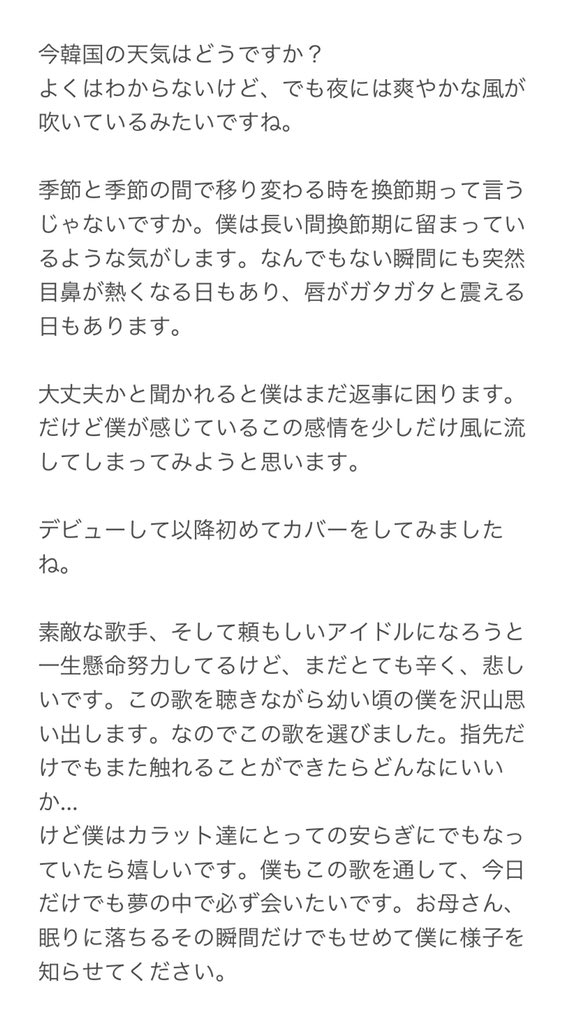 今韓国の天気はどうですか？
よくはわからないけど、でも夜には爽やかな風が吹いているみたいですね。

季節と季節の間で移り変わる時を換節期って言うじゃないですか。僕は長い間換節期に留まっているような気がします。なんでもない瞬間にも突然目鼻が熱くなる日もあり、唇がガタガタと震える日もあります。

大丈夫かと聞かれると僕はまだ返事に困ります。だけど僕が感じているこの感情を少しだけ風に流してしまってみようと思います。

デビューして以降初めてカバーをしてみましたね。

素敵な歌手、そして頼もしいアイドルになろうと一生懸命努力してるけど、まだとても辛く、悲しいです。この歌を聴きながら幼い頃の僕を沢山思い出します。なのでこの歌を選びました。指先だけでもまた触れることができたらどんなにいいか...
けど僕はカラット達にとっての安らぎにでもなっていたら嬉しいです。僕もこの歌を通して、今日だけでも夢の中で必ず会いたいです。お母さん、眠りに落ちるその瞬間だけでもせめて僕に様子を知らせてください。